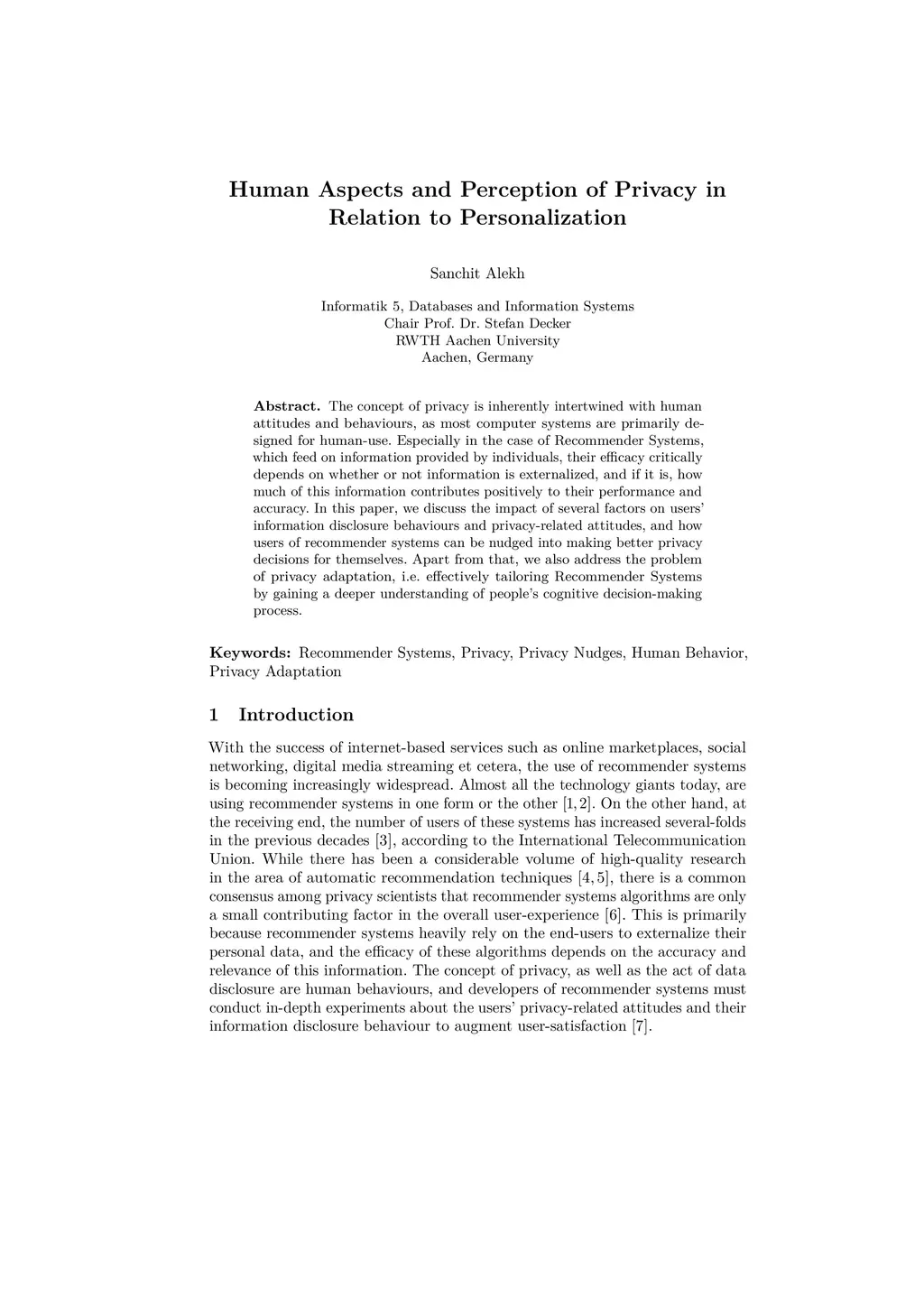 Human Aspects and Perception of Privacy in Relation to Personalization

Sanchit Alekh

Informatik 5, Databases and Information Systems
Chair Prof. Dr. Stefan Decker
RWTH Aachen University
Aachen, Germany

**Abstract.** The concept of privacy is inherently intertwined with human attitudes and behaviours, as most computer systems are primarily designed for human-use. Especially in the case of Recommender Systems, which feed on information provided by individuals, their efficacy critically depends on whether or not information is externalized, and if it is, how much of this information contributes positively to their performance and accuracy. In this paper, we discuss the impact of several factors on users' information disclosure behaviours and privacy-related attitudes, and how users of recommender systems can be nudged into making better privacy decisions for themselves. Apart from that, we also address the problem of privacy adaptation, i.e. effectively tailoring Recommender Systems by gaining a deeper understanding of people's cognitive decision-making process.

**Keywords:** Recommender Systems, Privacy, Privacy Nudges, Human Behavior, Privacy Adaptation

1 Introduction

With the success of internet-based services such as online marketplaces, social networking, digital media streaming et cetera, the use of recommender systems is becoming increasingly widespread. Almost all the technology giants today, are using recommender systems in one form or the other [1, 2]. On the other hand, at the receiving end, the number of users of these systems has increased several-folds in the previous decades [3], according to the International Telecommunication Union. While there has been a considerable volume of high-quality research in the area of automatic recommendation techniques [4, 5], there is a common consensus among privacy scientists that recommender systems algorithms are only a small contributing factor in the overall user-experience [6]. This is primarily because recommender systems heavily rely on the end-users to externalize their personal data, and the efficacy of these algorithms depends on the accuracy and relevance of this information. The concept of privacy, as well as the act of data disclosure are human behaviours, and developers of recommender systems must conduct in-depth experiments about the users' privacy-related attitudes and their information disclosure behaviour to augment user-satisfaction [7].